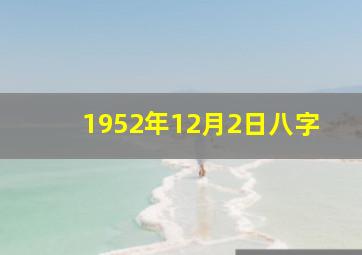 1952年12月2日八字